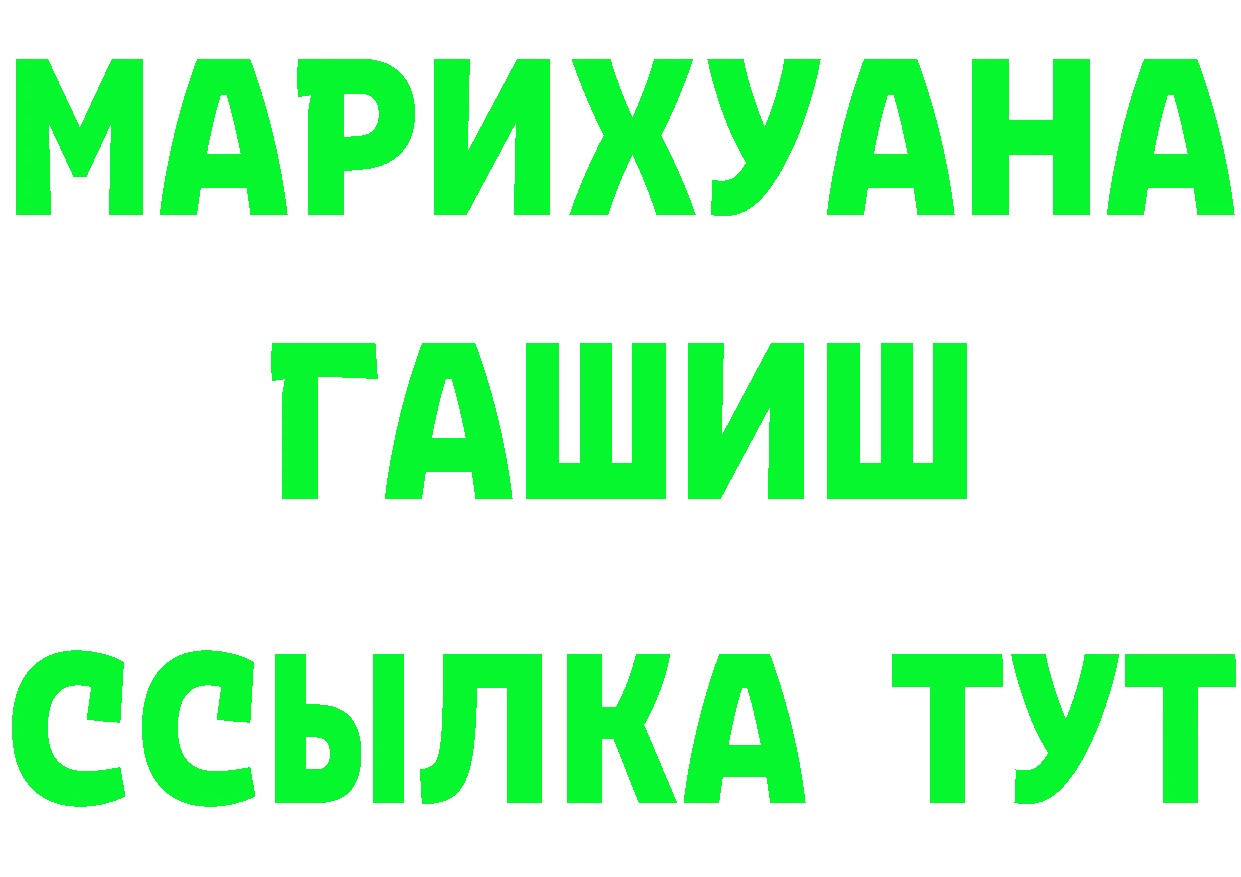 МАРИХУАНА
ГАШИШ
ССЫЛКА ТУТ